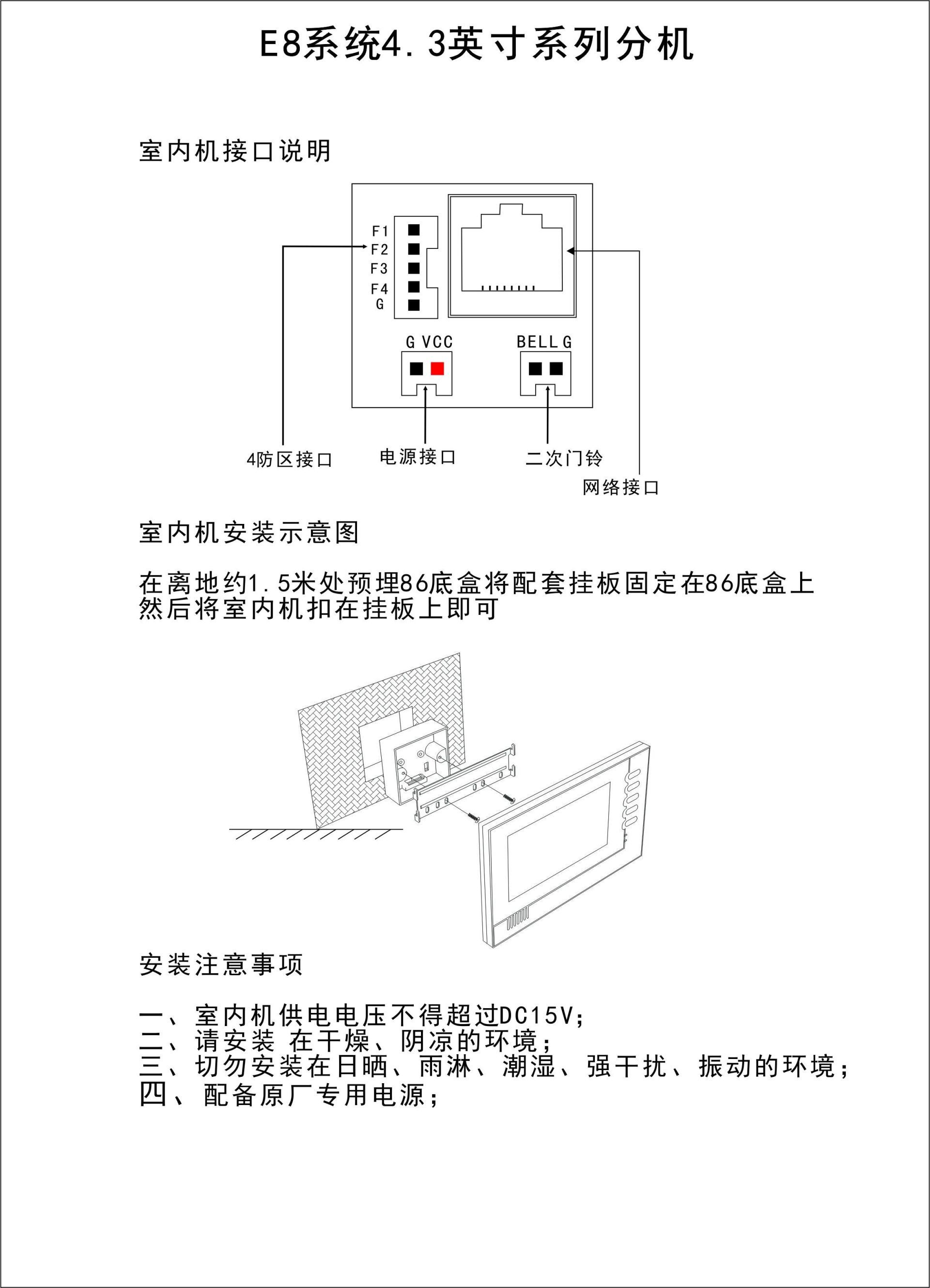 E8系统4.3英寸系列分机

室内机接口说明

F1
F2
F3
F4
G

G VCC

BELL G

4防区接口

电源接口

二次门铃

网络接口

室内机安装示意图

在离地约1.5米处预埋86底盒将配套挂板固定在86底盒上然后将室内机扣在挂板上即可

安装注意事项

一、室内机供电电压不得超过DC15V;
二、请安装 在干燥、阴凉的环境;
三、切勿安装在日晒、雨淋、潮湿、强干扰、振动的环境;
四、配备原厂专用电源;